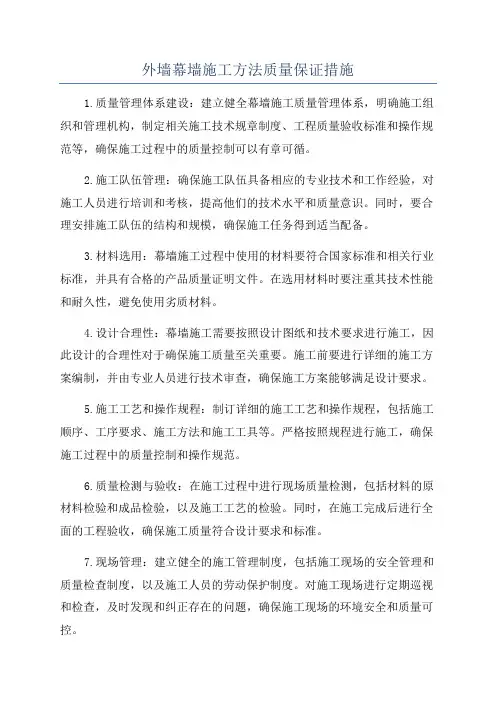 外墙幕墙施工方法质量保证措施

1.质量管理体系建设：建立健全幕墙施工质量管理体系，明确施工组织和管理机构，制定相关施工技术规章制度、工程质量验收标准和操作规范等，确保施工过程中的质量控制可以有章可循。

2.施工队伍管理：确保施工队伍具备相应的专业技术和工作经验，对施工人员进行培训和考核，提高他们的技术水平和质量意识。同时，要合理安排施工队伍的结构和规模，确保施工任务得到适当配备。

3.材料选用：幕墙施工过程中使用的材料要符合国家标准和相关行业标准，并具有合格的产品质量证明文件。在选用材料时要注重其技术性能和耐久性，避免使用劣质材料。

4.设计合理性：幕墙施工需要按照设计图纸和技术要求进行施工，因此设计的合理性对于确保施工质量至关重要。施工前要进行详细的施工方案编制，并由专业人员进行技术审查，确保施工方案能够满足设计要求。

5.施工工艺和操作规程：制订详细的施工工艺和操作规程，包括施工顺序、工序要求、施工方法和施工工具等。严格按照规程进行施工，确保施工过程中的质量控制和操作规范。

6.质量检测与验收：在施工过程中进行现场质量检测，包括材料的原材料检验和成品检验，以及施工工艺的检验。同时，在施工完成后进行全面的工程验收，确保施工质量符合设计要求和标准。

7.现场管理：建立健全的施工管理制度，包括施工现场的安全管理和质量检查制度，以及施工人员的劳动保护制度。对施工现场进行定期巡视和检查，及时发现和纠正存在的问题，确保施工现场的环境安全和质量可控。